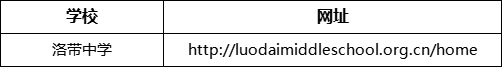 | 学校 | 网址 |
|---|---|
| 洛带中学 | http://luodaimiddleschool.org.cn/home |